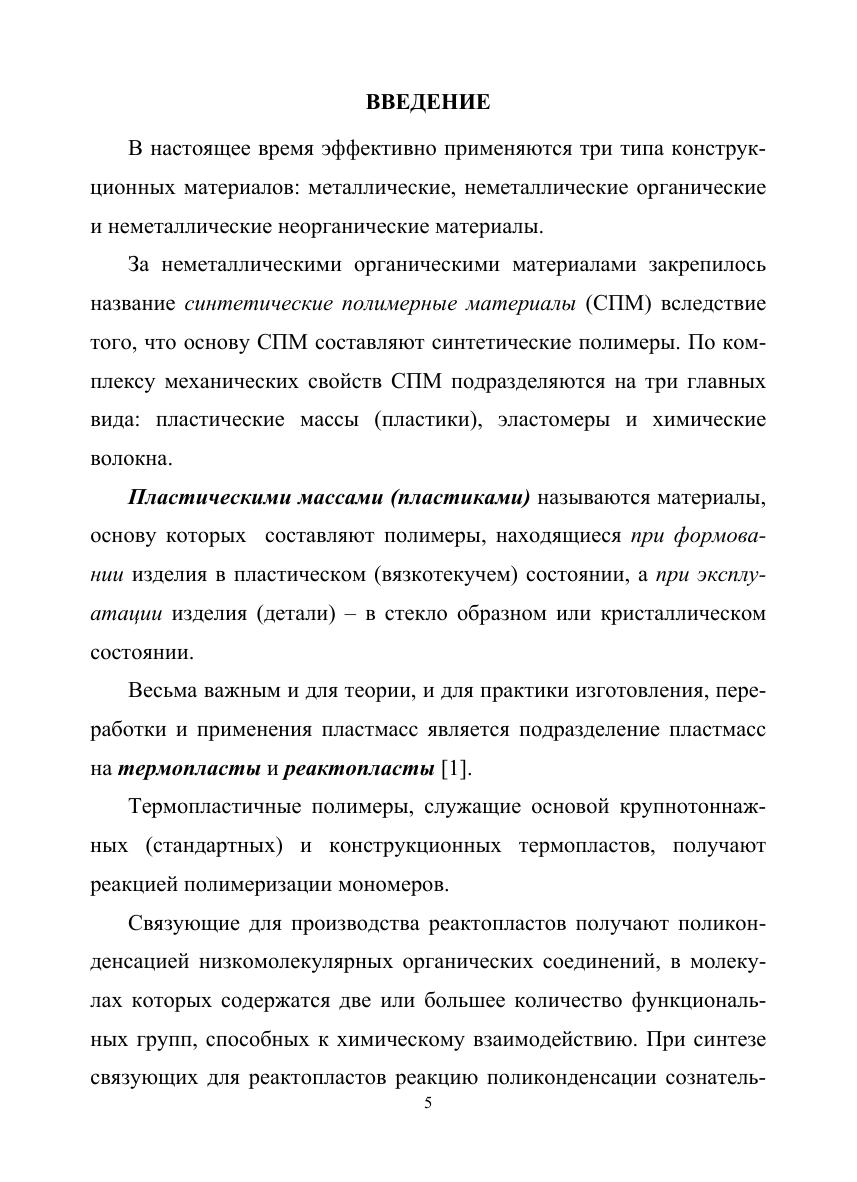 ВВЕДЕНИЕ

В настоящее время эффективно применяются три типа конструкционных материалов: металлические, неметаллические органические и неметаллические неорганические материалы.

За неметаллическими органическими материалами закрепилось название синтетические полимерные материалы (СПМ) вследствие того, что основу СПМ составляют синтетические полимеры. По комплексу механических свойств СПМ подразделяются на три главных вида: пластические массы (пластики), эластомеры и химические волокна.

Пластическими массами (пластиками) называются материалы, основу которых составляют полимеры, находящиеся при формовании изделия в пластическом (вязкотекучем) состоянии, а при эксплуатации изделия (детали) – в стекло образном или кристаллическом состоянии.

Весьма важным и для теории, и для практики изготовления, переработки и применения пластмасс является подразделение пластмасс на термопласты и реактопласты [1].

Термопластичные полимеры, служащие основой крупнотоннажных (стандартных) и конструкционных термопластов, получают реакцией полимеризации мономеров.

Связующие для производства реактопластов получают поликонденсацией низкомолекулярных органических соединений, в молекулах которых содержатся две или большее количество функциональных групп, способных к химическому взаимодействию. При синтезе связующих для реактопластов реакцию поликонденсации сознатель-

5